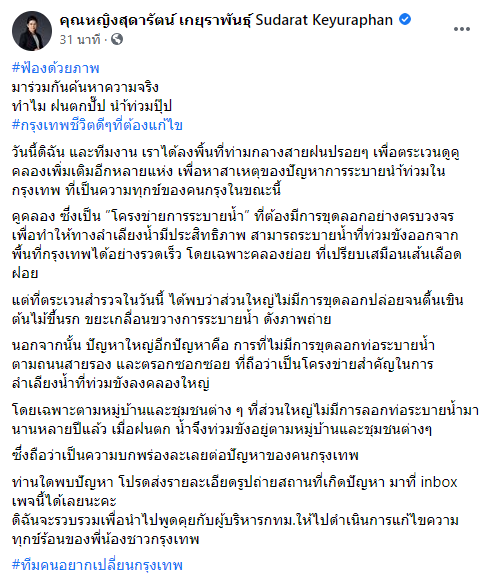 คุณหญิงสุดารัตน์ เกยุราพันธุ์ Sudarat Keyuraphan
31 นาที ·

#ฟ้องด้วยภาพ
มาร่วมกันค้นหาความจริง
ทำไม ฝนตกปั๊ป น้ำท่วมปุ๊ป
#กรุงเทพชีวิตดีๆที่ต้องแก้ไข

วันนี้ดิฉัน และทีมงาน เราได้ลงพื้นที่ท่ามกลางสายฝนปรอยๆ เพื่อตระเวนดูคูคลองเพิ่มเติมอีกหลายแห่ง เพื่อหาสาเหตุของปัญหาการระบายน้ำท่วมในกรุงเทพ ที่เป็นความทุกข์ของคนกรุงในขณะนี้

คูคลอง ซึ่งเป็น "โครงข่ายการระบายน้ำ" ที่ต้องมีการขุดลอกอย่างครบวงจร เพื่อทำให้ทางลำเลียงน้ำมีประสิทธิภาพ สามารถระบายน้ำที่ท่วมขังออกจากพื้นที่กรุงเทพได้อย่างรวดเร็ว โดยเฉพาะคลองย่อย ที่เปรียบเสมือนเส้นเลือดฝอย

แต่ที่ตระเวนสำรวจในวันนี้ ได้พบว่าส่วนใหญ่ไม่มีการขุดลอกปล่อยจนตื้นเขิน ต้นไม้ขึ้นรก ขยะเกลื่อนขวางการระบายน้ำ ดังภาพถ่าย

นอกจากนั้น ปัญหาใหญ่อีกปัญหาคือ การที่ไม่มีการขุดลอกท่อระบายน้ำตามถนนสายรอง และตรอกซอกซอย ที่ถือว่าเป็นโครงข่ายสำคัญในการลำเลียงน้ำที่ท่วมขังลงคลองใหญ่

โดยเฉพาะตามหมู่บ้านและชุมชนต่าง ๆ ที่ส่วนใหญ่ไม่มีการลอกท่อระบายน้ำมานานหลายปีแล้ว เมื่อฝนตก น้ำจึงท่วมขังอยู่ตามหมู่บ้านและชุมชนต่างๆ

ซึ่งถือว่าเป็นความบกพร่องละเลยต่อปัญหาของคนกรุงเทพ

ท่านใดพบปัญหา โปรดส่งรายละเอียดรูปถ่ายสถานที่เกิดปัญหา มาที่ inbox เพจนี้ได้เลยนะคะ
ดิฉันจะรวบรวมเพื่อนำไปพูดคุยกับผู้บริหารกทม.ให้ไปดำเนินการแก้ไขความทุกข์ร้อนของพี่น้องชาวกรุงเทพ

#ทีมคนอยากเปลี่ยนกรุงเทพ